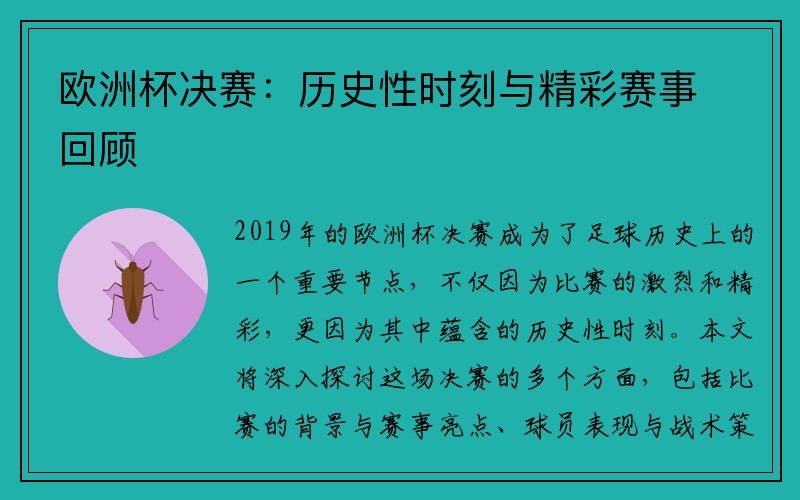 欧洲杯决赛：历史性时刻与精彩赛事回顾

2019年的欧洲杯决赛成为了足球历史上的一个重要节点，不仅因为比赛的激烈和精彩，更因为其中蕴含的历史性时刻。本文将深入探讨这场决赛的多个方面，包括比赛的背景与赛事亮点、球员表现与战术策